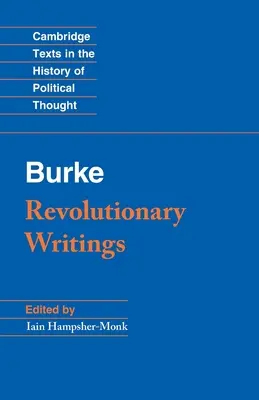 Cambridge Texts in the History of Political Thought

Burke
Revolutionary Writings

Edited by
Iain Hampsher-Monk